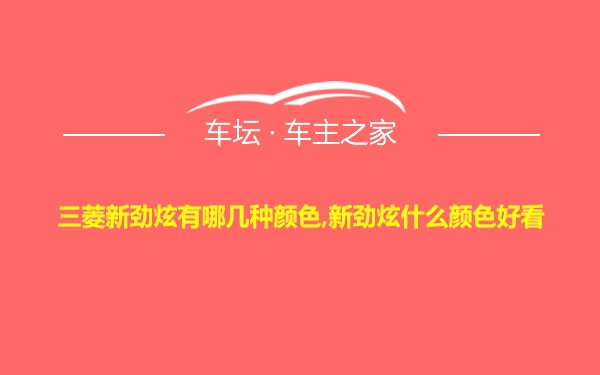 车坛 · 车主之家

三菱新劲炫有哪几种颜色,新劲炫什么颜色好看